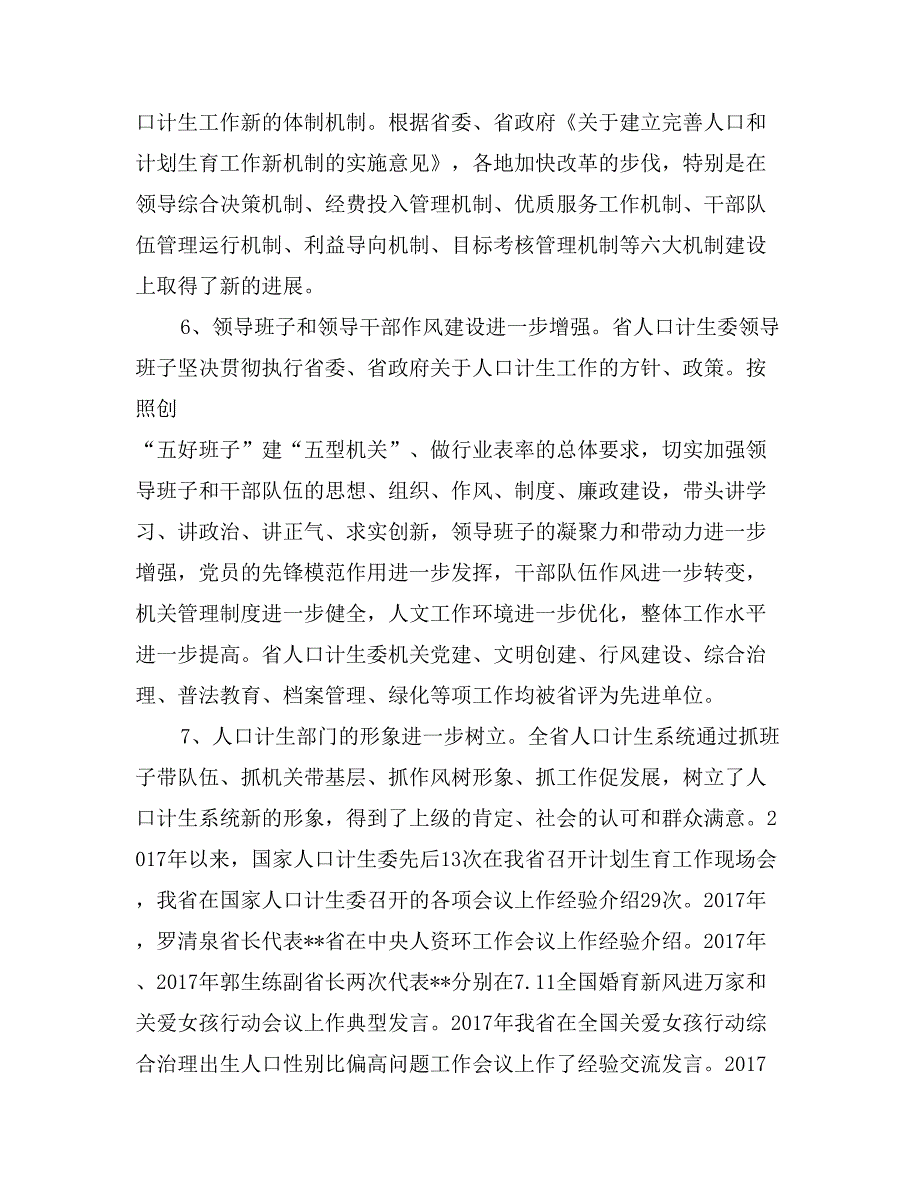 口计生工作新的体制机制。根据省委、省政府《关于建立完善人口和计划生育工作新机制的实施意见》，各地加快改革的步伐，特别是在领导综合决策机制、经费投入管理机制、优质服务工作机制、干部队伍管理运行机制、利益导向机制、目标考核管理机制等六大机制建设上取得了新的进展。

6、领导班子和领导干部作风建设进一步增强。省人口计生委领导班子坚决贯彻执行省委、省政府关于人口计生工作的方针、政策。按照创

“五好班子”建“五型机关”、做行业表率的总体要求，切实加强领导班子和干部队伍的思想、组织、作风、制度、廉政建设，带头讲学习、讲政治、讲正气、求实创新，领导班子的凝聚力和带动力进一步增强，党员的先锋模范作用进一步发挥，干部队伍作风进一步转变，机关管理制度进一步健全，人文工作环境进一步优化，整体工作水平进一步提高。省人口计生委机关党建、文明创建、行风建设、综合治理、普法教育、档案管理、绿化等项工作均被省评为先进单位。

7、人口计生部门的形象进一步树立。全省人口计生系统通过抓班子带队伍、抓机关带基层、抓作风树形象、抓工作促发展，树立了人口计生系统新的形象，得到了上级的肯定、社会的认可和群众满意。2017年以来，国家人口计生委先后13次在我省召开计划生育工作现场会，我省在国家人口计生委召开的各项会议上作经验介绍29次。2017年，罗清泉省长代表**省在中央人资环工作会议上作经验介绍。2017年、2017年郭生练副省长两次代表**分别在7.11全国婚育新风进万家和关爱女孩行动会议上作典型发言。2017年我省在全国关爱女孩行动综合治理出生人口性别比偏高问题工作会议上作了经验交流发言。2017